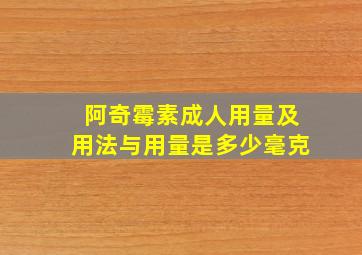 阿奇霉素成人用量及用法与用量是多少毫克